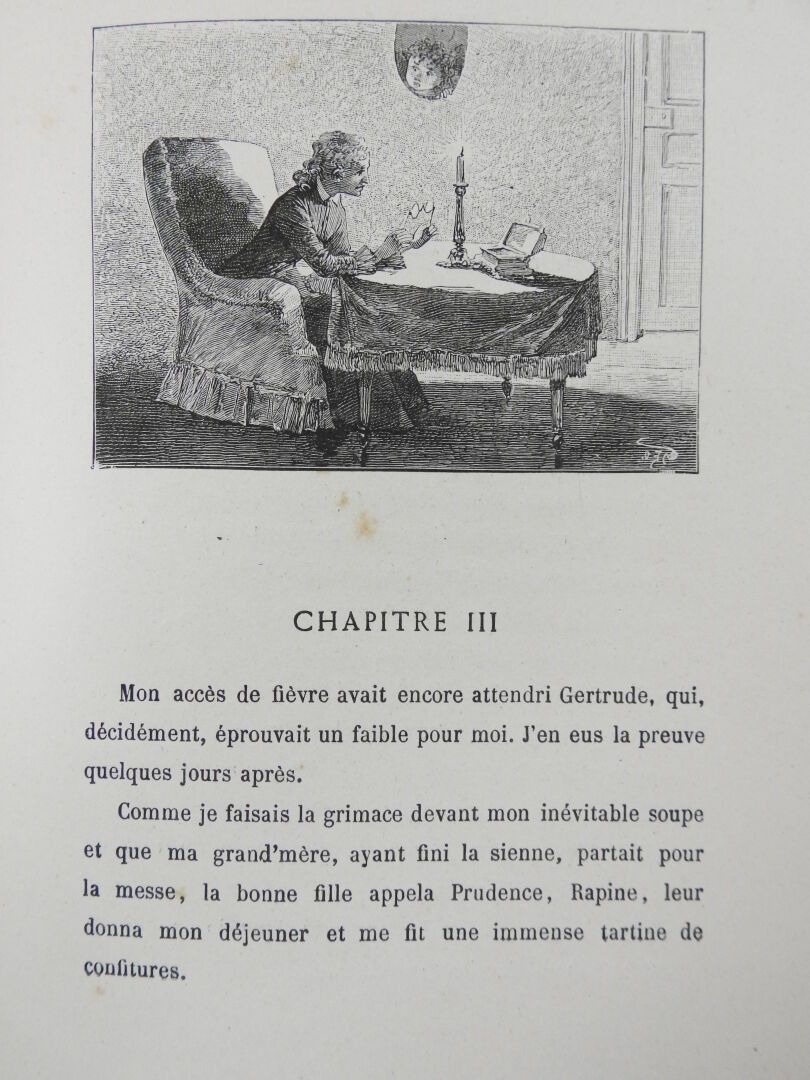 CHAPITRE III

Mon accès de fièvre avait encore attendri Gertrude, qui, décidément, éprouvait un faible pour moi. J'en eus la preuve quelques jours après.

Comme je faisais la grimace devant mon inévitable soupe et que ma grand'mère, ayant fini la sienne, partait pour la messe, la bonne fille appela Prudence, Rapine, leur donna mon déjeuner et me fit une immense tartine de confitures.